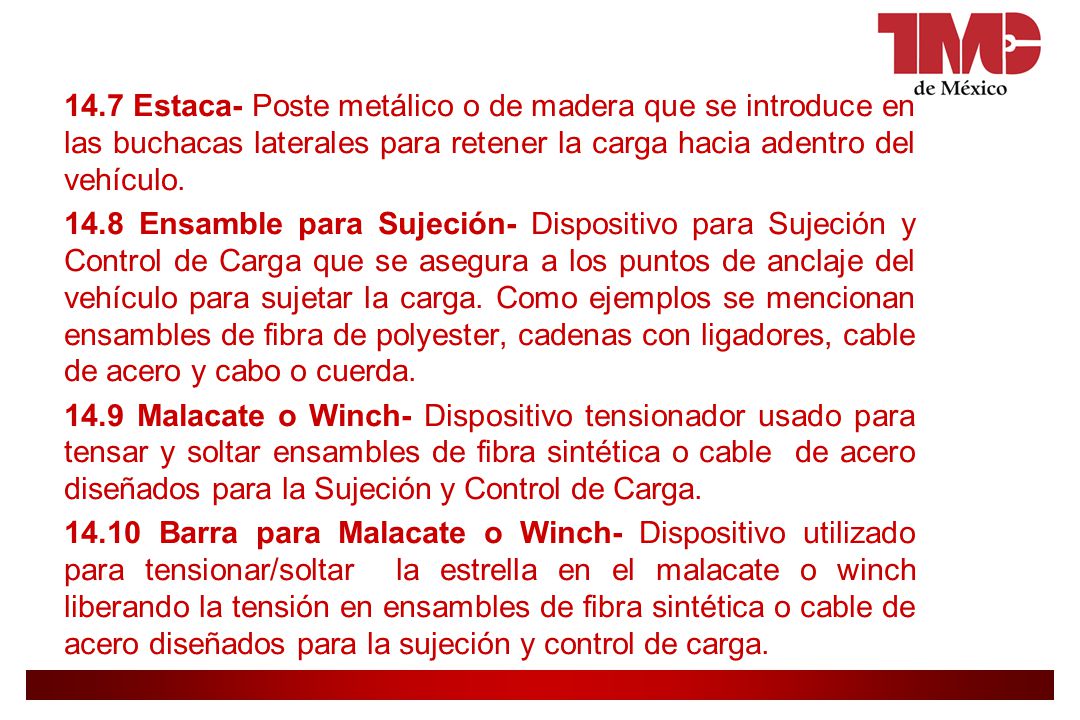 TMC de México

14.7 Estaca- Poste metálico o de madera que se introduce en las buchacas laterales para retener la carga hacia adentro del vehículo.

14.8 Ensamble para Sujeción- Dispositivo para Sujeción y Control de Carga que se asegura a los puntos de anclaje del vehículo para sujetar la carga. Como ejemplos se mencionan ensambles de fibra de polyester, cadenas con ligadores, cable de acero y cabo o cuerda.

14.9 Malacate o Winch- Dispositivo tensionador usado para tensar y soltar ensambles de fibra sintética o cable de acero diseñados para la Sujeción y Control de Carga.

14.10 Barra para Malacate o Winch- Dispositivo utilizado para tensionar/soltar la estrella en el malacate o winch liberando la tensión en ensambles de fibra sintética o cable de acero diseñados para la sujeción y control de carga.